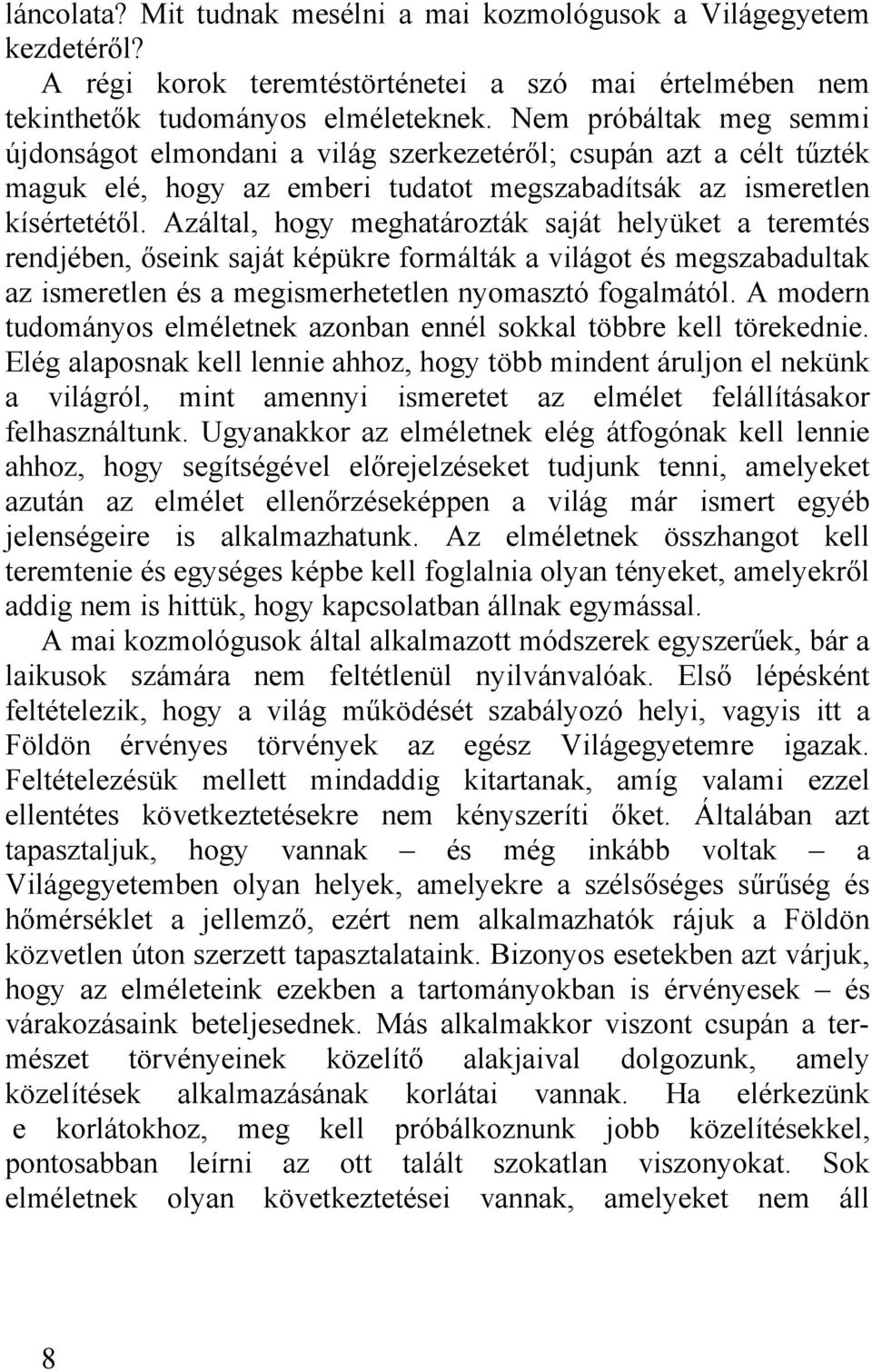 láncolata? Mit tudnak mesélni a mai kozmológusok a Világegyetem kezdetéről?

A régi korok teremtéstörténetei a szó mai értelmében nem tekinthetők tudományos elméleteknek. Nem próbáltak meg semmi újdonságot elmondani a világ szerkezetéről; csupán azt a célt tűzték maguk elé, hogy az emberi tudatot megszabadítsák az ismeretlen kísértetétől. Azáltal, hogy meghatározták saját helyüket a teremtés rendjében, őseink saját képükre formálták a világot és megszabadultak az ismeretlen és a megismerhetetlen nyomasztó fogalmától. A modern tudományos elméletnek azonban ennél sokkal többre kell törekednie. Elég alaposnak kell lennie ahhoz, hogy több mindent áruljon el nekünk a világról, mint amennyi ismeretet az elmélet felállításakor felhasználtunk. Ugyanakkor az elméletnek elég átfogónak kell lennie ahhoz, hogy segítségével előrejelzéseket tudjunk tenni, amelyeket azután az elmélet ellenőrzéseképpen a világ már ismert egyéb jelenségeire is alkalmazhatunk. Az elméletnek összhangot kell teremtenie és egységes képbe kell foglalnia olyan tényeket, amelyekről addig nem is hittük, hogy kapcsolatban állnak egymással.

A mai kozmológusok által alkalmazott módszerek egyszerűek, bár a laikusok számára nem feltétlenül nyilvánvalóak. Első lépésként feltételezik, hogy a világ működését szabályozó helyi, vagyis itt a Földön érvényes törvények az egész Világegyetemre igazak. Feltételezésük mellett mindaddig kitartanak, amíg valami ezzel ellentétes következtetésekre nem kényszeríti őket. Általában azt tapasztaljuk, hogy vannak – és még inkább voltak – a Világegyetemben olyan helyek, amelyekre a szélsőséges sűrűség és hőmérséklet a jellemző, ezért nem alkalmazhatók rájuk a Földön közvetlen úton szerzett tapasztalataink. Bizonyos esetekben azt várjuk, hogy az elméleteink ezekben a tartományokban is érvényesek – és várakozásaink beteljesednek. Más alkalmakkor viszont csupán a természet törvényeinek közelítő alakjaival dolgozunk, amely közelítések alkalmazásának korlátai vannak. Ha elérkezünk e korlátokhoz, meg kell próbálkoznunk jobb közelítésekkel, pontosabban leírni az ott talált szokatlan viszonyokat. Sok elméletnek olyan következtetései vannak, amelyeket nem áll

8